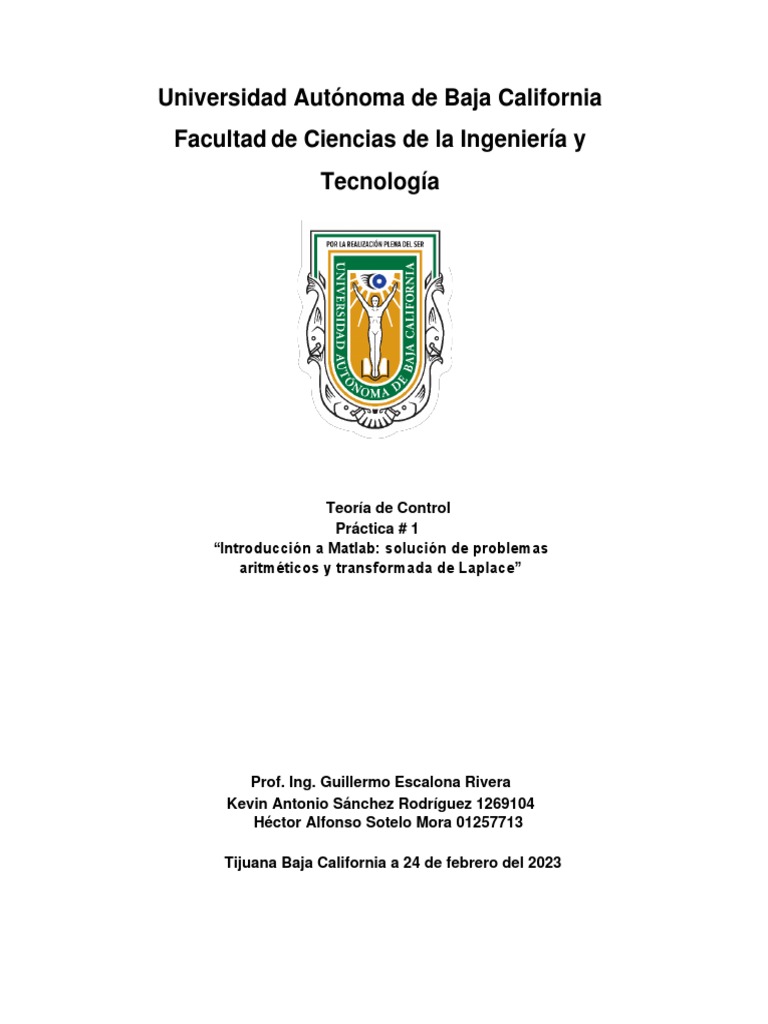 Universidad Autónoma de Baja California
Facultad de Ciencias de la Ingeniería y Tecnología

POR LA REALIZACIÓN PLENA DEL SER
UNIVERSIDAD AUTÓNOMA DE BAJA CALIFORNIA

Teoría de Control
Práctica # 1
“Introducción a Matlab: solución de problemas aritméticos y transformada de Laplace”

Prof. Ing. Guillermo Escalona Rivera
Kevin Antonio Sánchez Rodríguez 1269104
Héctor Alfonso Sotelo Mora 01257713

Tijuana Baja California a 24 de febrero del 2023